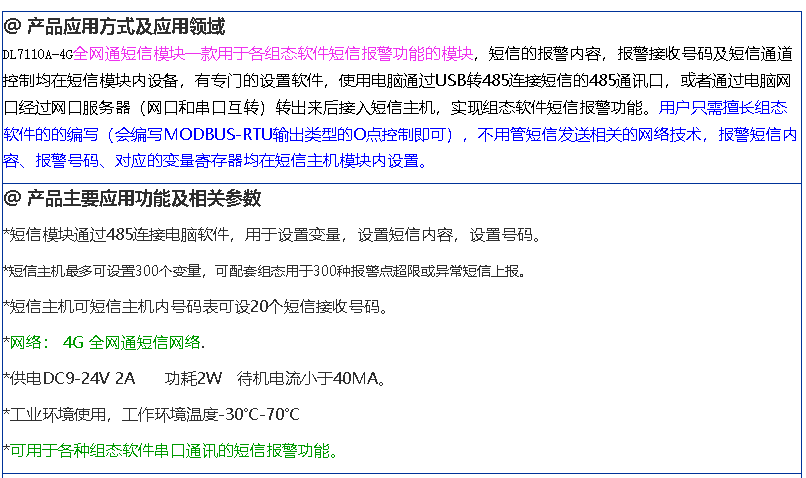 @ 产品应用方式及应用领域

DL7110A-4G全网通短信模块一款用于各组态软件短信报警功能的模块，短信的报警内容，报警接收号码及短信通道控制均在短信模块内设备，有专门的设置软件，使用电脑通过USB转485连接短信的485通讯口，或者通过电脑网口经过网口服务器（网口和串口互转）转出来后接入短信主机，实现组态软件短信报警功能。用户只需擅长组态软件的的编写（会编写MODBUS-RTU输出类型的O点控制即可），不用管短信发送相关的网络技术，报警短信内容、报警号码、对应的变量寄存器均在短信主机模块内设置。

@ 产品主要应用功能及相关参数

*短信模块通过485连接电脑软件，用于设置变量，设置短信内容，设置号码。

*短信主机最多可设置300个变量，可配套组态用于300种报警点超限或异常短信上报。

*短信主机可短信主机内号码表可设20个短信接收号码。

*网络： 4G 全网通短信网络.

*供电DC9-24V 2A 功耗2W 待机电流小于40MA。

*工业环境使用，工作环境温度-30°C-70°C

*可用于各种组态软件串口通讯的短信报警功能。